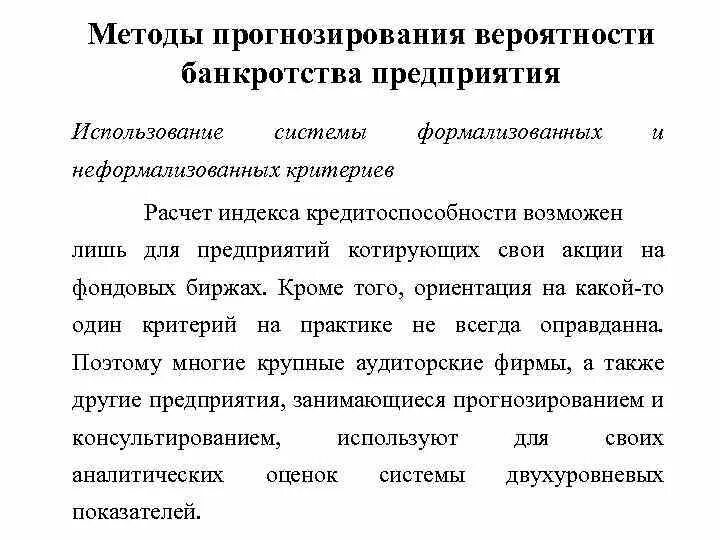 Методы прогнозирования вероятности банкротства предприятия

Использование системы формализованных и неформализованных критериев

Расчет индекса кредитоспособности возможен лишь для предприятий котирующих свои акции на фондовых биржах. Кроме того, ориентация на какой-то один критерий на практике не всегда оправданна. Поэтому многие крупные аудиторские фирмы, а также другие предприятия, занимающиеся прогнозированием и консультированием, используют для своих аналитических оценок системы двухуровневых показателей.